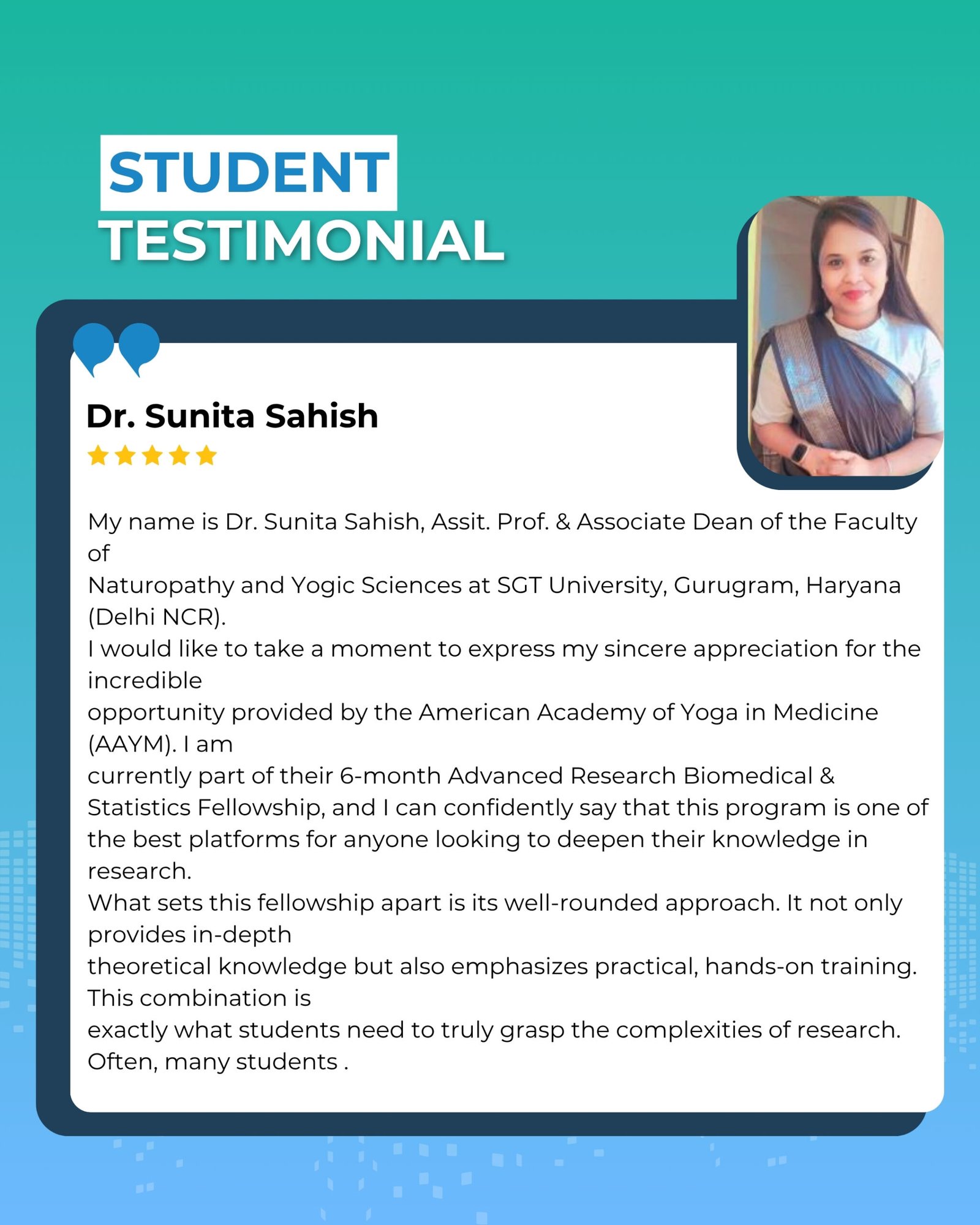 STUDENT
TESTIMONIAL

Dr. Sunita Sahish

My name is Dr. Sunita Sahish, Assit. Prof. & Associate Dean of the Faculty of Naturopathy and Yogic Sciences at SGT University, Gurugram, Haryana (Delhi NCR).
I would like to take a moment to express my sincere appreciation for the incredible opportunity provided by the American Academy of Yoga in Medicine (AAYM). I am currently part of their 6-month Advanced Research Biomedical & Statistics Fellowship, and I can confidently say that this program is one of the best platforms for anyone looking to deepen their knowledge in research.
What sets this fellowship apart is its well-rounded approach. It not only provides in-depth theoretical knowledge but also emphasizes practical, hands-on training. This combination is exactly what students need to truly grasp the complexities of research. Often, many students .